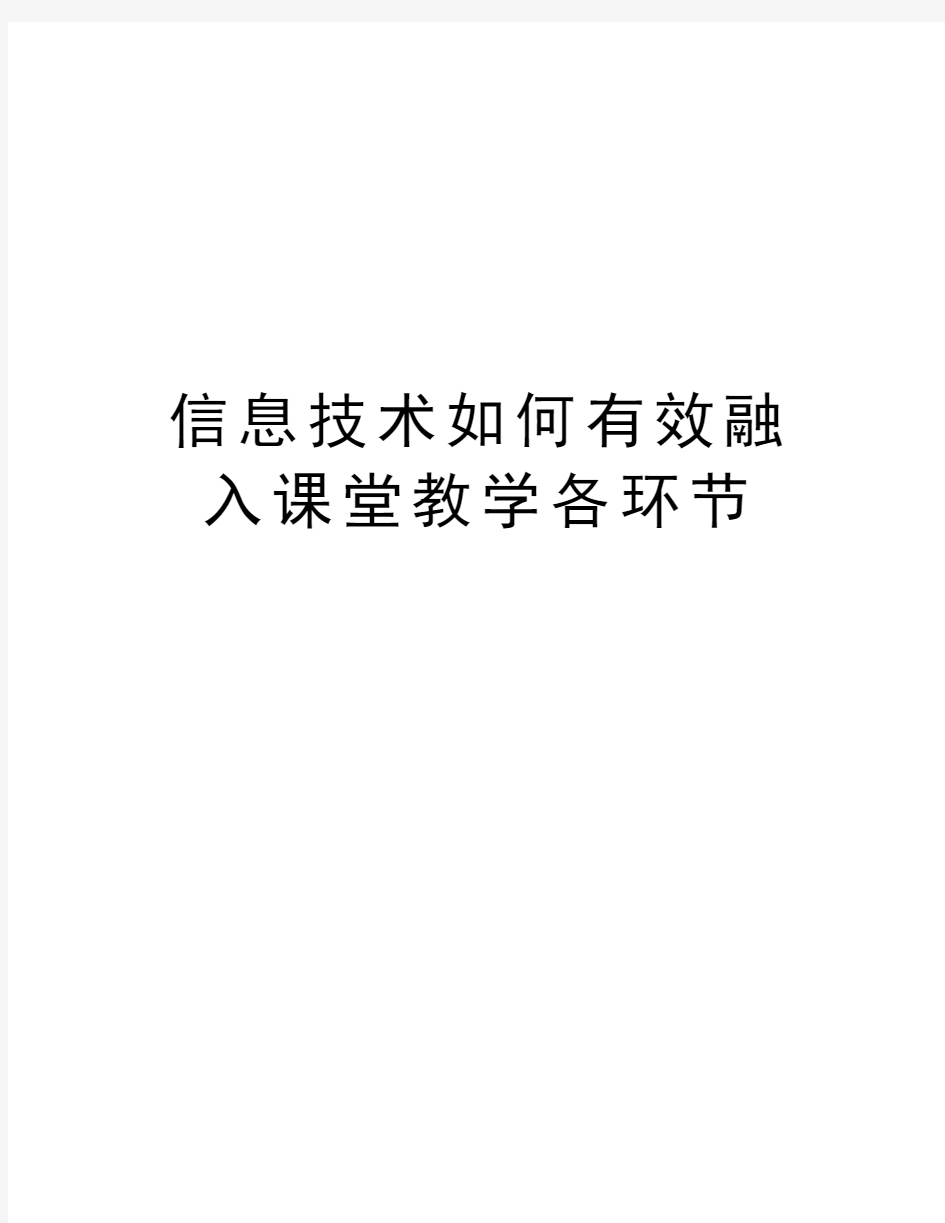 信息技术如何有效融入课堂教学各环节